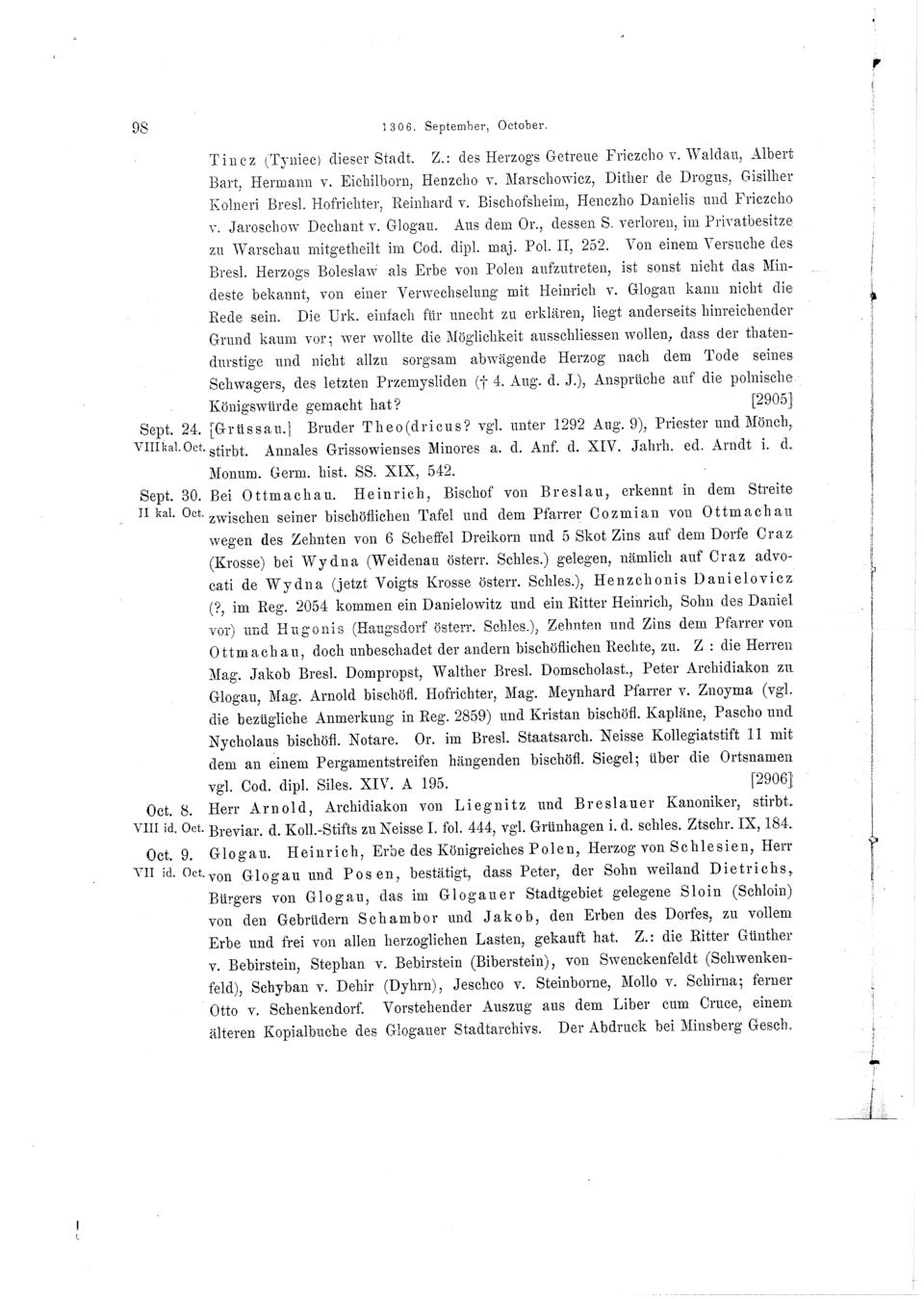 98 1306. September, October.

Tincz (Tyniec) dieser Stadt. Z.: des Herzogs Getreue Friczcho v. Waldau, Albert Bart, Hermann v. Eichilborn, Henzcho v. Marschowicz, Dither de Drogus, Gisilher Kolneri Bresl. Hofrichter, Reinhard v. Bischofsheim, Henczho Danielis und Friczcho v. Jaroschow Dechant v. Glogau. Aus dem Or., dessen S. verloren, im Privatbesitze zu Warschau mitgetheilt im Cod. dipl. maj. Pol. II, 252. Von einem Versuche des Bresl. Herzogs Boleslaw als Erbe von Polen aufzutreten, ist sonst nicht das Mindeste bekannt, von einer Verwechselung mit Heinrich v. Glogau kann nicht die Rede sein. Die Urk. einfach für unecht zu erklären, liegt anderseits hinreichender Grund kaum vor; wer wollte die Möglichkeit ausschliessen wollen, dass der thatendurstige und nicht allzu sorgsam abwägende Herzog nach dem Tode seines Schwagers, des letzten Przemysliden († 4. Aug. d. J.), Ansprüche auf die polnische Königswürde gemacht hat? [2905]

Sept. 24. VIII kal. Oct. [Grüssau.] Bruder Theo(dricus? vgl. unter 1292 Aug. 9), Priester und Mönch, stirbt. Annales Grissowienses Minores a. d. Anf. d. XIV. Jahrh. ed. Arndt i. d. Monum. Germ. hist. SS. XIX, 542.

Sept. 30. II kal. Oct. Bei Ottmachau. Heinrich, Bischof von Breslau, erkennt in dem Streite zwischen seiner bischöflichen Tafel und dem Pfarrer Cozmian von Ottmachau wegen des Zehnten von 6 Scheffel Dreikorn und 5 Skot Zins auf dem Dorfe Craz (Krosse) bei Wydna (Weidenau österr. Schles.) gelegen, nämlich auf Craz advocati de Wydna (jetzt Voigts Krosse österr. Schles.), Henzchonis Danielovicz (?, im Reg. 2054 kommen ein Danielowitz und ein Ritter Heinrich, Sohn des Daniel vor) und Hugonis (Haugsdorf österr. Schles.), Zehnten und Zins dem Pfarrer von Ottmachau, doch unbeschadet der andern bischöflichen Rechte, zu. Z : die Herren Mag. Jakob Bresl. Dompropst, Walther Bresl. Domscholast., Peter Archidiakon zu Glogau, Mag. Arnold bischöfl. Hofrichter, Mag. Meynhard Pfarrer v. Znoyma (vgl. die bezügliche Anmerkung in Reg. 2859) und Kristan bischöfl. Kapläne, Pascho und Nycholaus bischöfl. Notare. Or. im Bresl. Staatsarch. Neisse Kollegiatstift 11 mit dem an einem Pergamentstreifen hängenden bischöfl. Siegel; über die Ortsnamen vgl. Cod. dipl. Siles. XIV. A 195. [2906]

Oct. 8. VIII id. Oct. Herr Arnold, Archidiakon von Liegnitz und Breslauer Kanoniker, stirbt. Breviar. d. Koll.-Stifts zu Neisse I. fol. 444, vgl. Grünhagen i. d. schles. Ztschr. IX, 184.

Oct. 9. VII id. Oct. Glogau. Heinrich, Erbe des Königreiches Polen, Herzog von Schlesien, Herr von Glogau und Posen, bestätigt, dass Peter, der Sohn weiland Dietrichs, Bürgers von Glogau, das im Glogauer Stadtgebiet gelegene Sloin (Schloin) von den Gebrüdern Schambor und Jakob, den Erben des Dorfes, zu vollem Erbe und frei von allen herzoglichen Lasten, gekauft hat. Z.: die Ritter Günther v. Bebirstein, Stephan v. Bebirstein (Biberstein), von Swenckenfeldt (Schwenkenfeld), Schyban v. Dehir (Dyhrn), Jeschco v. Steinborne, Mollo v. Schirna; ferner Otto v. Schenkendorf. Vorstehender Auszug aus dem Liber cum Cruce, einem älteren Kopialbuche des Glogauer Stadtarchivs. Der Abdruck bei Minsberg Gesch.